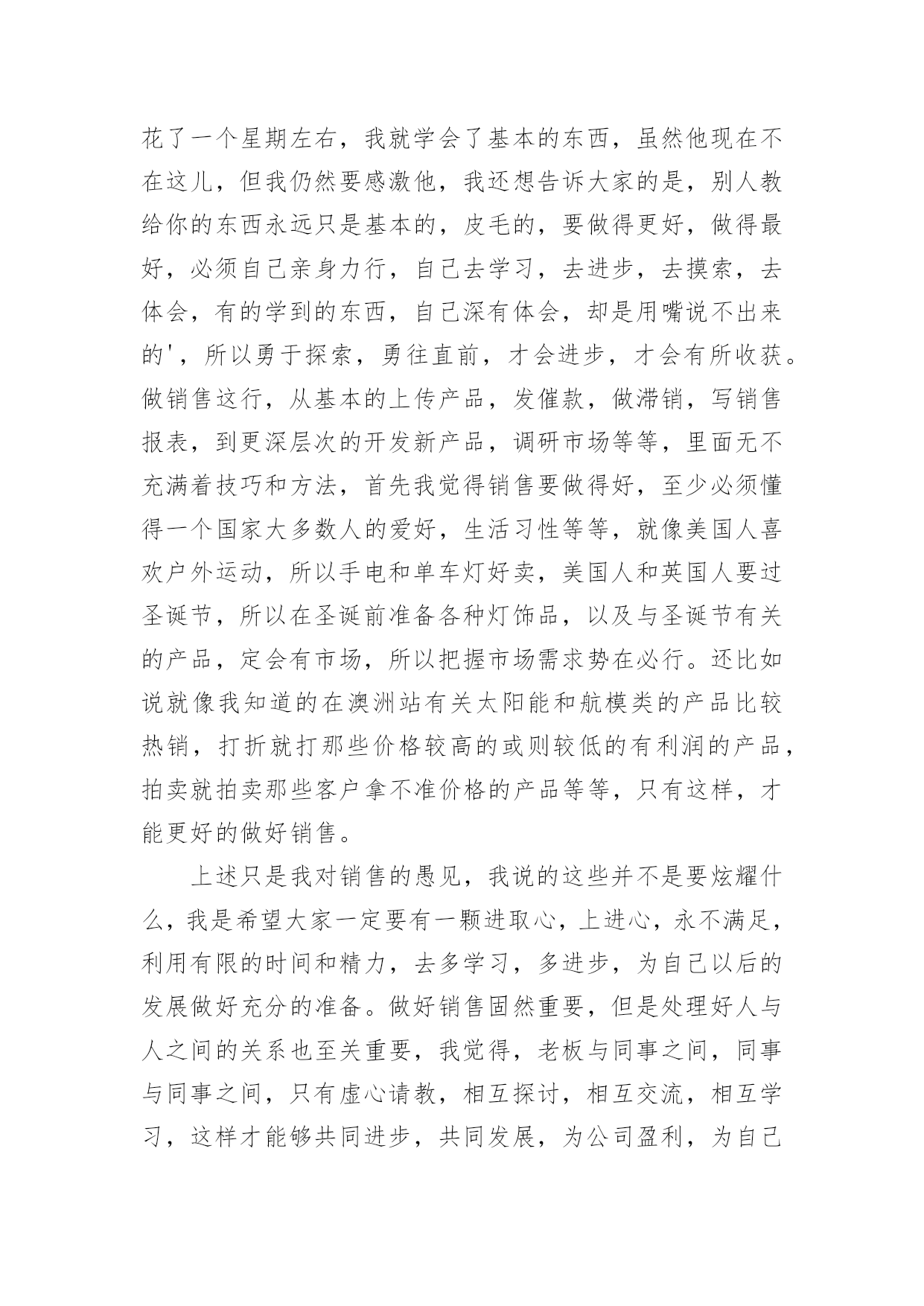 花了一个星期左右，我就学会了基本的东西，虽然他现在不在这儿，但我仍然要感激他，我还想告诉大家的是，别人教给你的东西永远只是基本的，皮毛的，要做得更好，做得最好，必须自己亲身力行，自己去学习，去进步，去摸索，去体会，有的学到的东西，自己深有体会，却是用嘴说不出来的'，所以勇于探索，勇往直前，才会进步，才会有所收获。做销售这行，从基本的上传产品，发催款，做滞销，写销售报表，到更深层次的开发新产品，调研市场等等，里面无不充满着技巧和方法，首先我觉得销售要做得好，至少必须懂得一个国家大多数人的爱好，生活习性等等，就像美国人喜欢户外运动，所以手电和单车灯好卖，美国人和英国人要过圣诞节，所以在圣诞前准备各种灯饰品，以及与圣诞节有关的产品，定会有市场，所以把握市场需求势在必行。还比如说就像我知道的在澳洲站有关太阳能和航模类的产品比较热销，打折就打那些价格较高的或则较低的有利润的产品，拍卖就拍卖那些客户拿不准价格的产品等等，只有这样，才能更好的做好销售。

上述只是我对销售的愚见，我说的这些并不是要炫耀什么，我是希望大家一定要有一颗进取心，上进心，永不满足，利用有限的时间和精力，去多学习，多进步，为自己以后的发展做好充分的准备。做好销售固然重要，但是处理好人与人之间的关系也至关重要，我觉得，老板与同事之间，同事与同事之间，只有虚心请教，相互探讨，相互交流，相互学习，这样才能够共同进步，共同发展，为公司盈利，为自己